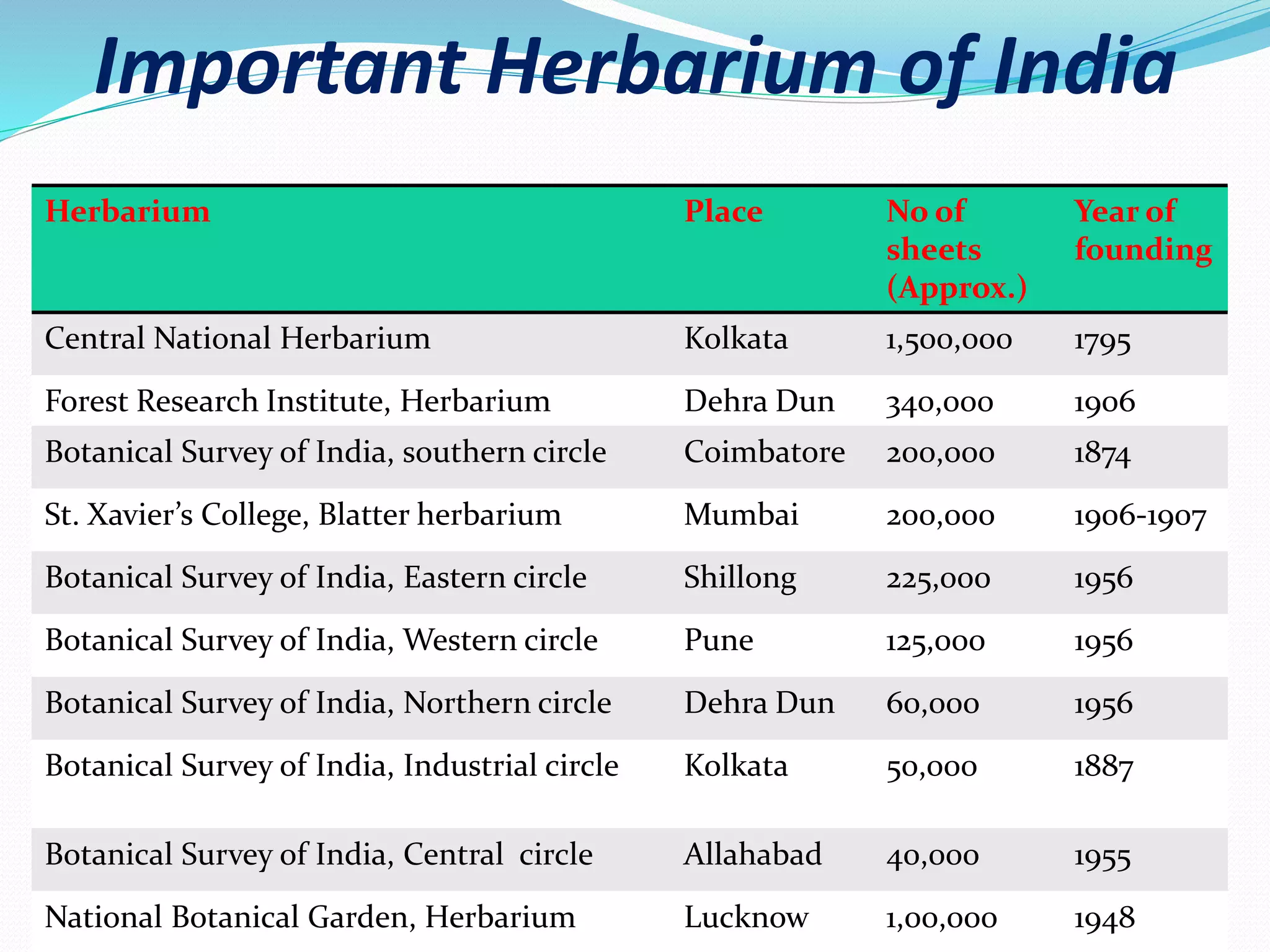 Important Herbarium of India

| Herbarium | Place | No of sheets (Approx.) | Year of founding |
|---|---|---|---|
| Central National Herbarium | Kolkata | 1,500,000 | 1795 |
| Forest Research Institute, Herbarium | Dehra Dun | 340,000 | 1906 |
| Botanical Survey of India, southern circle | Coimbatore | 200,000 | 1874 |
| St. Xavier's College, Blatter herbarium | Mumbai | 200,000 | 1906-1907 |
| Botanical Survey of India, Eastern circle | Shillong | 225,000 | 1956 |
| Botanical Survey of India, Western circle | Pune | 125,000 | 1956 |
| Botanical Survey of India, Northern circle | Dehra Dun | 60,000 | 1956 |
| Botanical Survey of India, Industrial circle | Kolkata | 50,000 | 1887 |
| Botanical Survey of India, Central circle | Allahabad | 40,000 | 1955 |
| National Botanical Garden, Herbarium | Lucknow | 1,00,000 | 1948 |